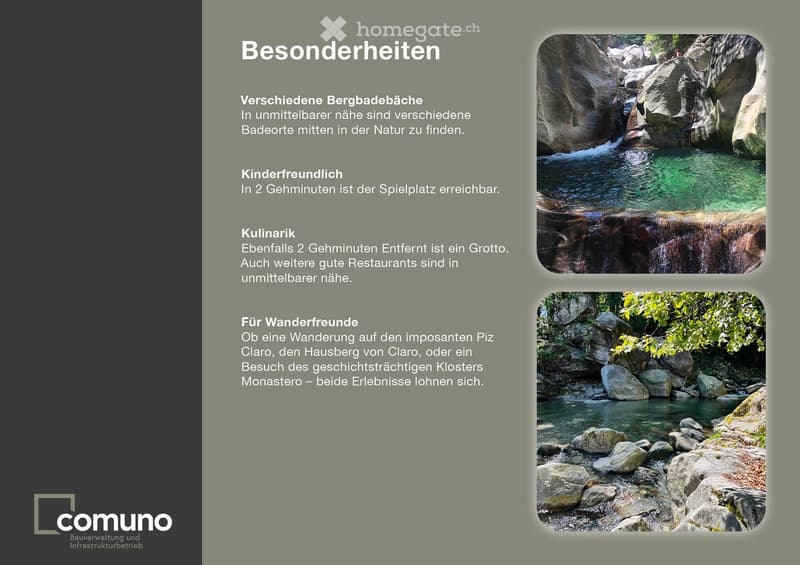 homegate.ch

Besonderheiten

Verschiedene Bergbadebäche
In unmittelbarer nähe sind verschiedene Badeorte mitten in der Natur zu finden.

Kinderfreundlich
In 2 Gehminuten ist der Spielplatz erreichbar.

Kulinarik
Ebenfalls 2 Gehminuten Entfernt ist ein Grotto. Auch weitere gute Restaurants sind in unmittelbarer nähe.

Für Wanderfreunde
Ob eine Wanderung auf den imposanten Piz Claro, den Hausberg von Claro, oder ein Besuch des geschichtsträchtigen Klosters Monastero – beide Erlebnisse lohnen sich.

comuno
Bauverwaltung und Infrastrukturbetrieb